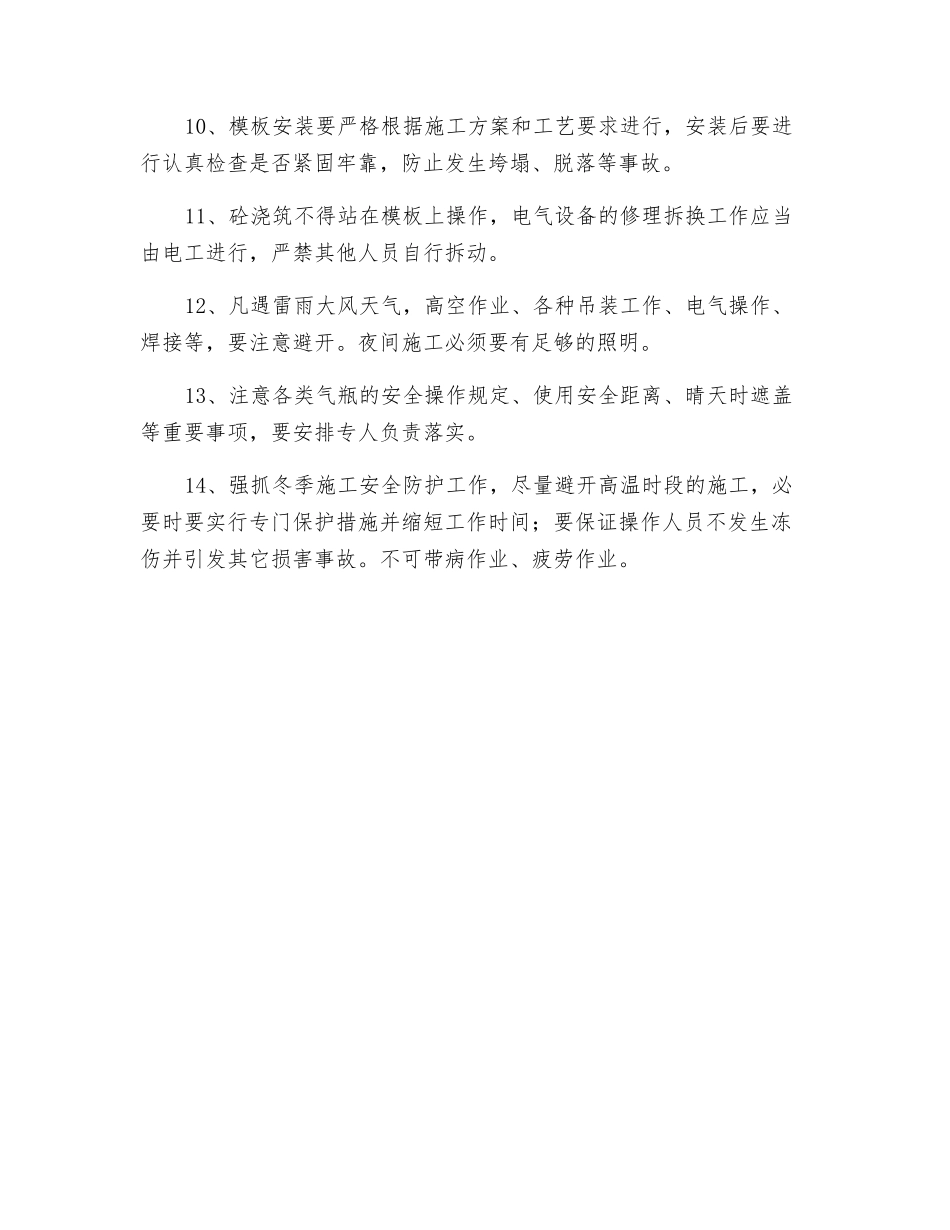 10、模板安装要严格根据施工方案和工艺要求进行，安装后要进行认真检查是否紧固牢靠，防止发生垮塌、脱落等事故。

11、砼浇筑不得站在模板上操作，电气设备的修理拆换工作应当由电工进行，严禁其他人员自行拆动。

12、凡遇雷雨大风天气，高空作业、各种吊装工作、电气操作、焊接等，要注意避开。夜间施工必须要有足够的照明。

13、注意各类气瓶的安全操作规定、使用安全距离、晴天时遮盖等重要事项，要安排专人负责落实。

14、强抓冬季施工安全防护工作，尽量避开高温时段的施工，必要时要实行专门保护措施并缩短工作时间；要保证操作人员不发生冻伤并引发其它损害事故。不可带病作业、疲劳作业。